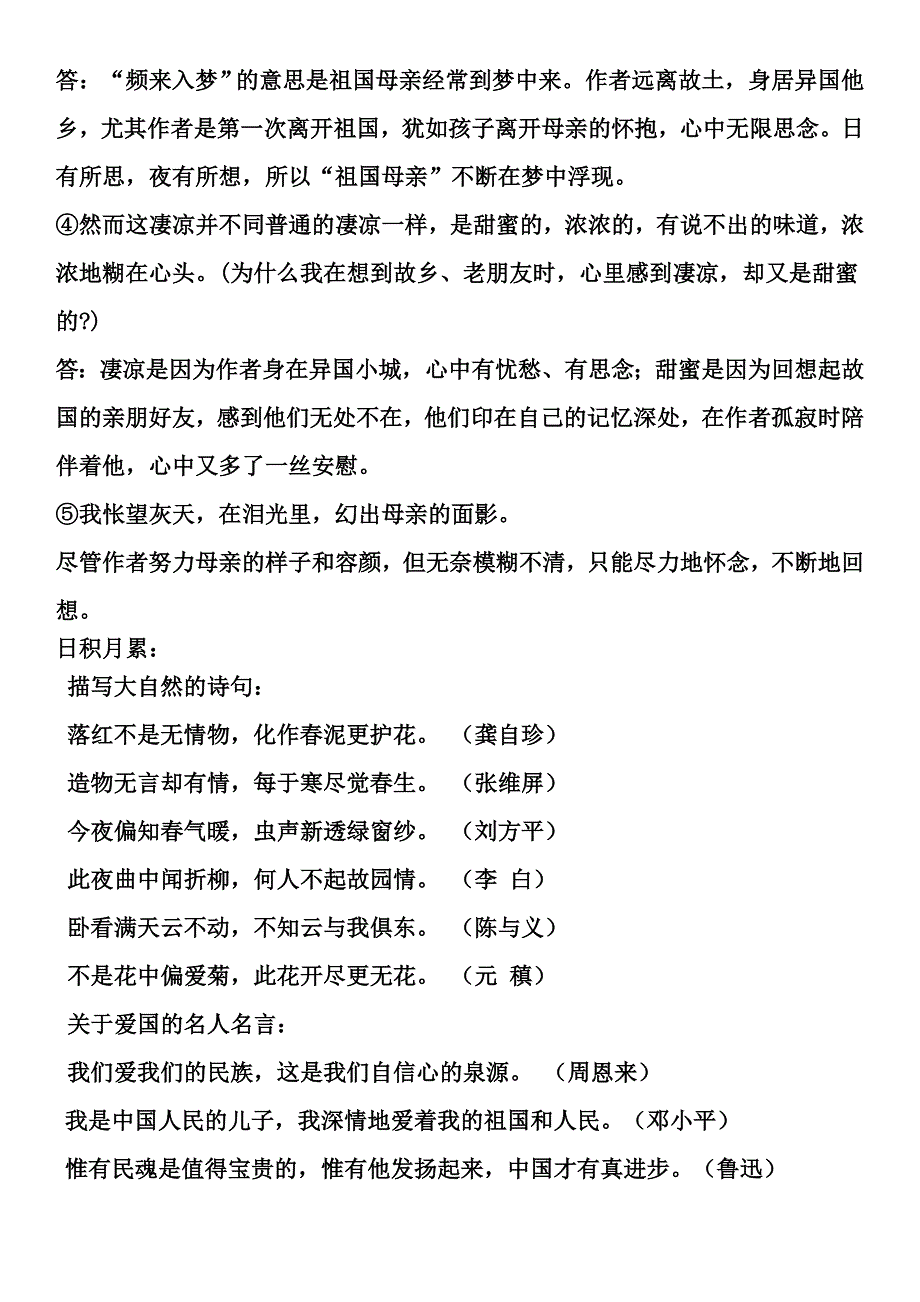 答：“频来入梦”的意思是祖国母亲经常到梦中来。作者远离故土，身居异国他乡，尤其作者是第一次离开祖国，犹如孩子离开母亲的怀抱，心中无限思念。日有所思，夜有所想，所以“祖国母亲”不断在梦中浮现。

④然而这凄凉并不同普通的凄凉一样，是甜蜜的，浓浓的，有说不出的味道，浓浓地糊在心头。(为什么我在想到故乡、老朋友时，心里感到凄凉，却又是甜蜜的?)

答：凄凉是因为作者身在异国小城，心中有忧愁、有思念；甜蜜是因为回想起故国的亲朋好友，感到他们无处不在，他们印在自己的记忆深处，在作者孤寂时陪伴着他，心中又多了一丝安慰。

⑤我怅望灰天，在泪光里，幻出母亲的面影。

尽管作者努力母亲的样子和容颜，但无奈模糊不清，只能尽力地怀念，不断地回想。

日积月累：

描写大自然的诗句：

落红不是无情物，化作春泥更护花。 （龚自珍）

造物无言却有情，每于寒尽觉春生。 （张维屏）

今夜偏知春气暖，虫声新透绿窗纱。 （刘方平）

此夜曲中闻折柳，何人不起故园情。 （李 白）

卧看满天云不动，不知云与我俱东。 （陈与义）

不是花中偏爱菊，此花开尽更无花。 （元 稹）

关于爱国的名人名言：

我们爱我们的民族，这是我们自信心的泉源。 （周恩来）

我是中国人民的儿子，我深情地爱着我的祖国和人民。（邓小平）

惟有民魂是值得宝贵的，惟有他发扬起来，中国才有真进步。（鲁迅）